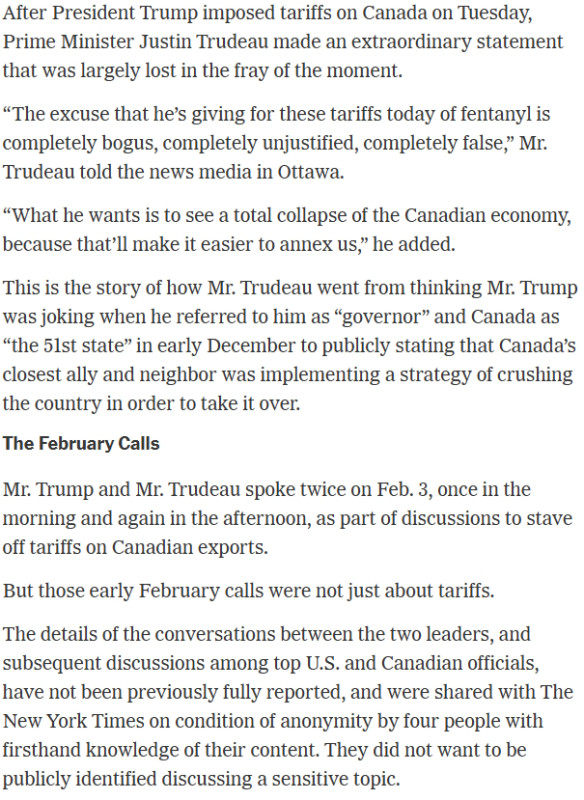 After President Trump imposed tariffs on Canada on Tuesday, Prime Minister Justin Trudeau made an extraordinary statement that was largely lost in the fray of the moment.

“The excuse that he’s giving for these tariffs today of fentanyl is completely bogus, completely unjustified, completely false,” Mr. Trudeau told the news media in Ottawa.

“What he wants is to see a total collapse of the Canadian economy, because that’ll make it easier to annex us,” he added.

This is the story of how Mr. Trudeau went from thinking Mr. Trump was joking when he referred to him as “governor” and Canada as “the 51st state” in early December to publicly stating that Canada’s closest ally and neighbor was implementing a strategy of crushing the country in order to take it over.

The February Calls

Mr. Trump and Mr. Trudeau spoke twice on Feb. 3, once in the morning and again in the afternoon, as part of discussions to stave off tariffs on Canadian exports.

But those early February calls were not just about tariffs.

The details of the conversations between the two leaders, and subsequent discussions among top U.S. and Canadian officials, have not been previously fully reported, and were shared with The New York Times on condition of anonymity by four people with firsthand knowledge of their content. They did not want to be publicly identified discussing a sensitive topic.